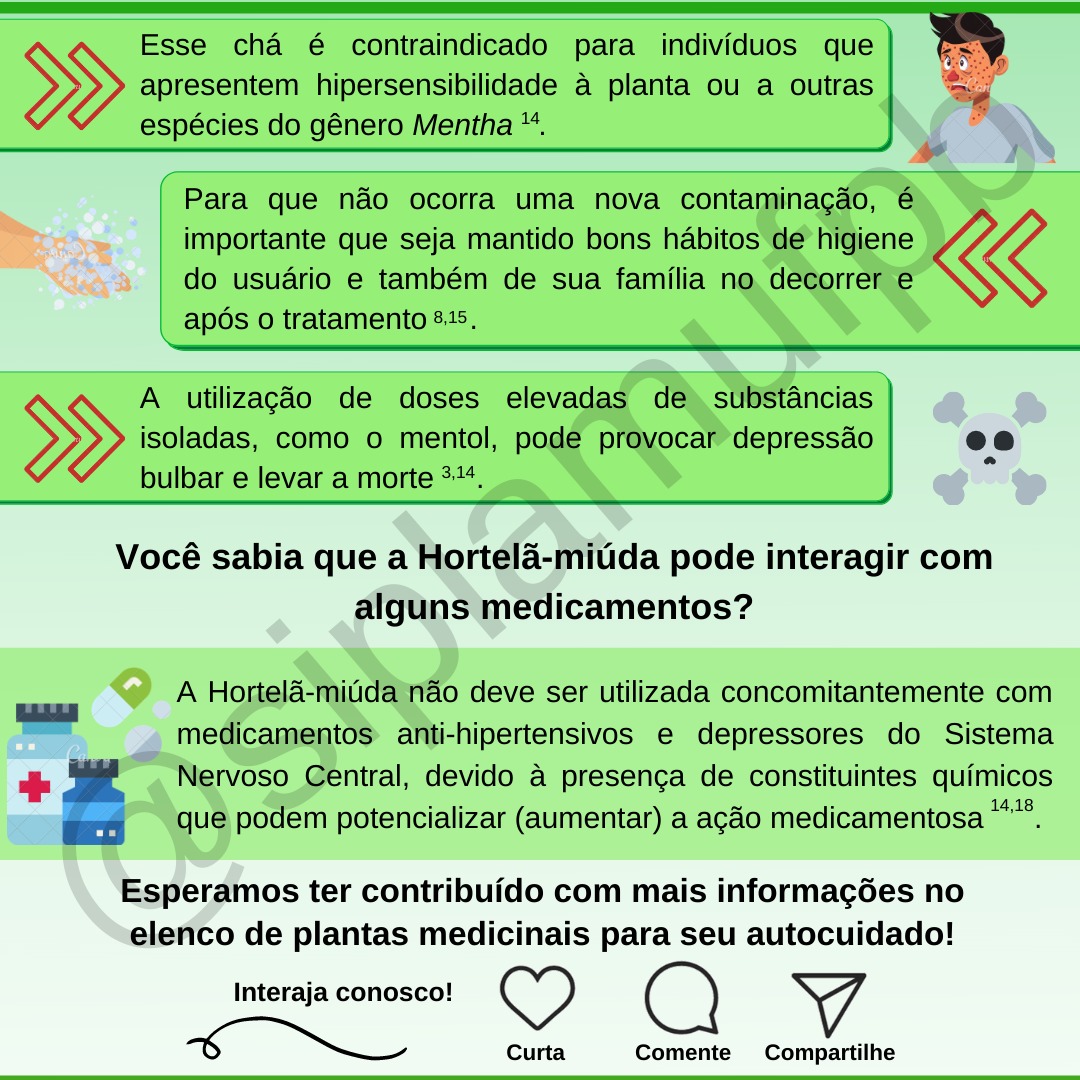 Esse chá é contraindicado para indivíduos que apresentem hipersensibilidade à planta ou a outras espécies do gênero Mentha $^{14}$.

Para que não ocorra uma nova contaminação, é importante que seja mantido bons hábitos de higiene do usuário e também de sua família no decorrer e após o tratamento $^{8,15}$.

A utilização de doses elevadas de substâncias isoladas, como o mentol, pode provocar depressão bulbar e levar a morte $^{3,14}$.

Você sabia que a Hortelã-miúda pode interagir com alguns medicamentos?

A Hortelã-miúda não deve ser utilizada concomitantemente com medicamentos anti-hipertensivos e depressores do Sistema Nervoso Central, devido à presença de constituintes químicos que podem potencializar (aumentar) a ação medicamentosa $^{14,18}$.

Esperamos ter contribuído com mais informações no elenco de plantas medicinais para seu autocuidado!

Interaja conosco!

Curta
Comente
Compartilhe

@siplamufpb